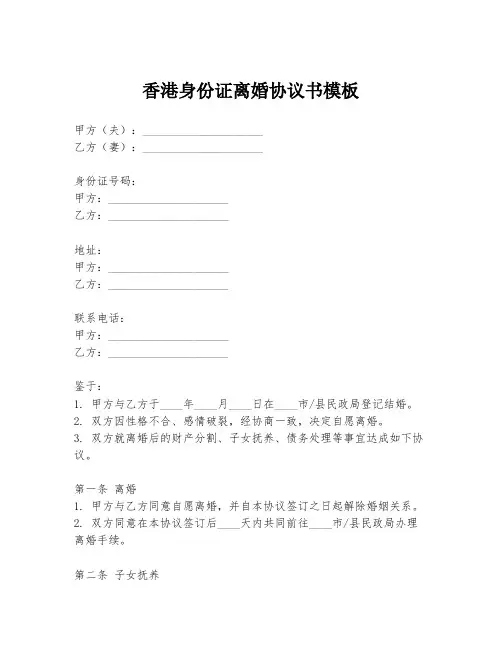 香港身份证离婚协议书模板

甲方（夫）：____________________
乙方（妻）：____________________

身份证号码：
甲方：____________________
乙方：____________________

地址：
甲方：____________________
乙方：____________________

联系电话：
甲方：____________________
乙方：____________________

鉴于：
1. 甲方与乙方于____年____月____日在____市/县民政局登记结婚。
2. 双方因性格不合、感情破裂，经协商一致，决定自愿离婚。
3. 双方就离婚后的财产分割、子女抚养、债务处理等事宜达成如下协议。

第一条 离婚
1. 甲方与乙方同意自愿离婚，并自本协议签订之日起解除婚姻关系。
2. 双方同意在本协议签订后____天内共同前往____市/县民政局办理离婚手续。

第二条 子女抚养